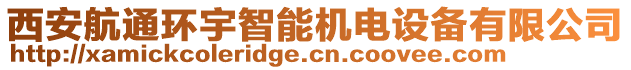 西安航通环宇智能机电设备有限公司
http://xamickcoleridge.cn.coovee.com